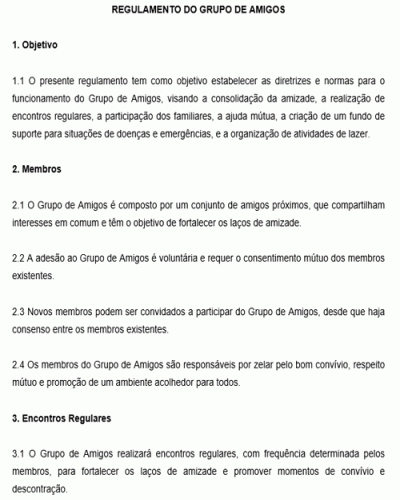 REGULAMENTO DO GRUPO DE AMIGOS

1. Objetivo

1.1 O presente regulamento tem como objetivo estabelecer as diretrizes e normas para o funcionamento do Grupo de Amigos, visando a consolidação da amizade, a realização de encontros regulares, a participação dos familiares, a ajuda mútua, a criação de um fundo de suporte para situações de doenças e emergências, e a organização de atividades de lazer.

2. Membros

2.1 O Grupo de Amigos é composto por um conjunto de amigos próximos, que compartilham interesses em comum e têm o objetivo de fortalecer os laços de amizade.

2.2 A adesão ao Grupo de Amigos é voluntária e requer o consentimento mútuo dos membros existentes.

2.3 Novos membros podem ser convidados a participar do Grupo de Amigos, desde que haja consenso entre os membros existentes.

2.4 Os membros do Grupo de Amigos são responsáveis por zelar pelo bom convívio, respeito mútuo e promoção de um ambiente acolhedor para todos.

3. Encontros Regulares

3.1 O Grupo de Amigos realizará encontros regulares, com frequência determinada pelos membros, para fortalecer os laços de amizade e promover momentos de convívio e descontração.